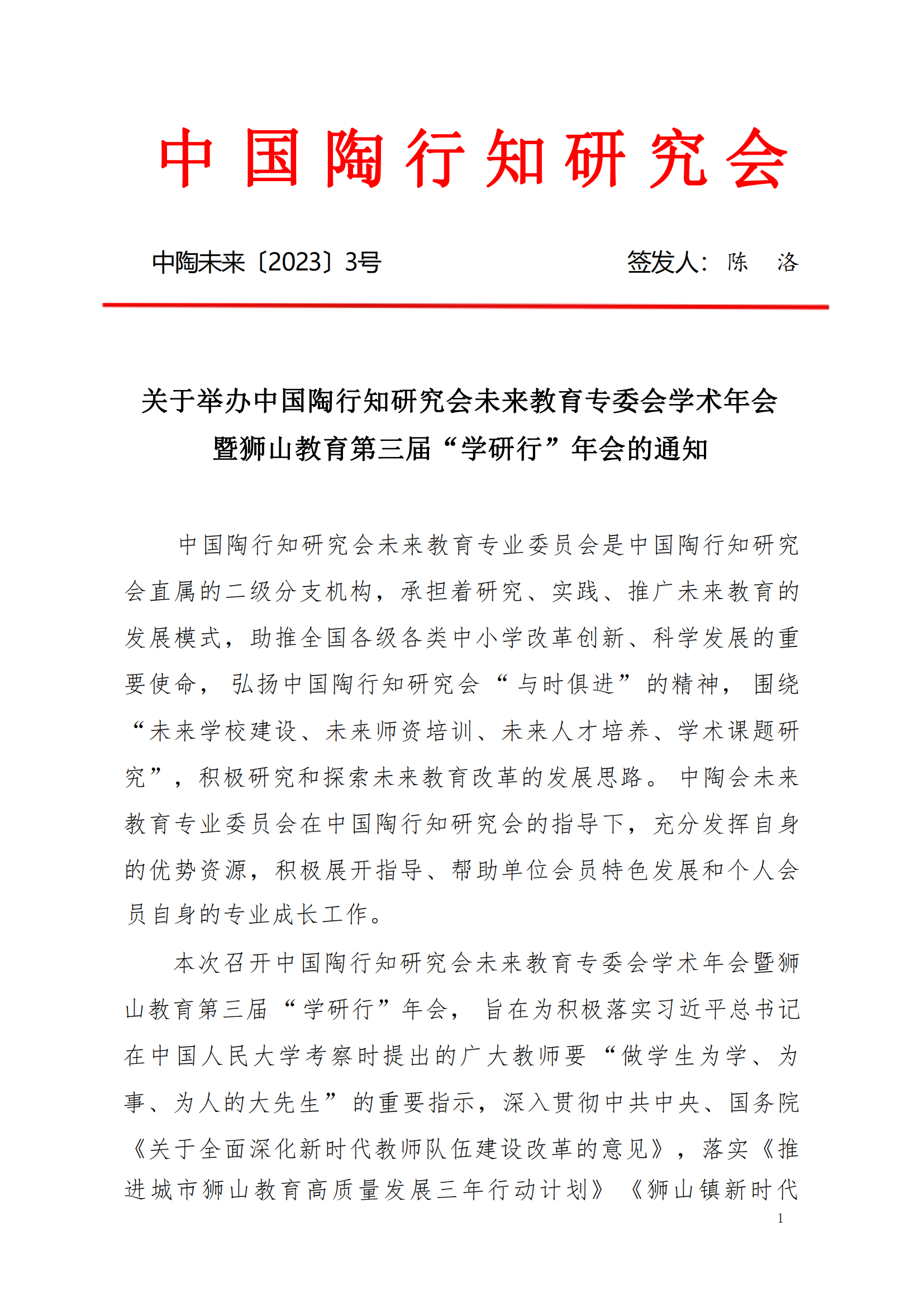 中国陶行知研究会

中陶未来〔2023〕3号　　签发人：陈　洛

关于举办中国陶行知研究会未来教育专委会学术年会暨狮山教育第三届“学研行”年会的通知

中国陶行知研究会未来教育专业委员会是中国陶行知研究会直属的二级分支机构，承担着研究、实践、推广未来教育的发展模式，助推全国各级各类中小学改革创新、科学发展的重要使命，弘扬中国陶行知研究会“与时俱进”的精神，围绕“未来学校建设、未来师资培训、未来人才培养、学术课题研究”，积极研究和探索未来教育改革的发展思路。中陶会未来教育专业委员会在中国陶行知研究会的指导下，充分发挥自身的优势资源，积极展开指导、帮助单位会员特色发展和个人会员自身的专业成长工作。

本次召开中国陶行知研究会未来教育专委会学术年会暨狮山教育第三届“学研行”年会，旨在为积极落实习近平总书记在中国人民大学考察时提出的广大教师要“做学生为学、为事、为人的大先生”的重要指示，深入贯彻中共中央、国务院《关于全面深化新时代教师队伍建设改革的意见》，落实《推进城市狮山教育高质量发展三年行动计划》《狮山镇新时代

1